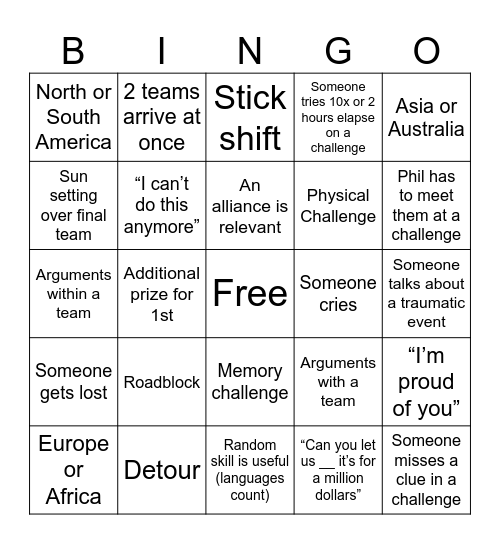 | B | I | N | G | O |
|---|---|---|---|---|
| North or South America | 2 teams arrive at once | Stick shift | Someone tries 10x or 2 hours elapse on a challenge | Asia or Australia |
| Sun setting over final team | “I can’t do this anymore” | An alliance is relevant | Physical Challenge | Phil has to meet them at a challenge |
| Arguments within a team | Additional prize for 1st | Free | Someone cries | Someone talks about a traumatic event |
| Someone gets lost | Roadblock | Memory challenge | Arguments with a team | “I’m proud of you” |
| Europe or Africa | Detour | Random skill is useful (languages count) | “Can you let us __ it’s for a million dollars” | Someone misses a clue in a challenge |